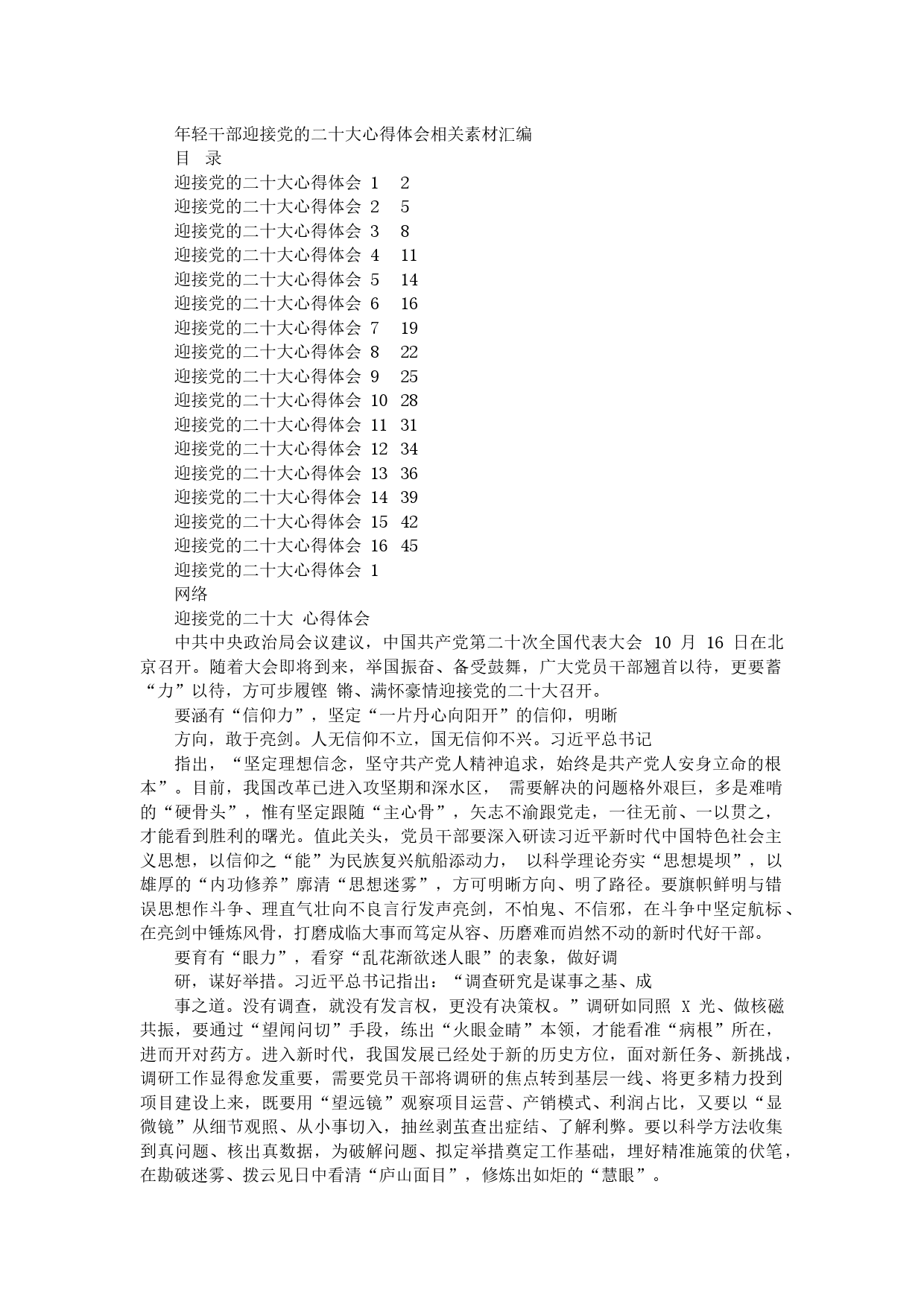 年轻干部迎接党的二十大心得体会相关素材汇编

目　录

迎接党的二十大心得体会 1　2
迎接党的二十大心得体会 2　5
迎接党的二十大心得体会 3　8
迎接党的二十大心得体会 4　11
迎接党的二十大心得体会 5　14
迎接党的二十大心得体会 6　16
迎接党的二十大心得体会 7　19
迎接党的二十大心得体会 8　22
迎接党的二十大心得体会 9　25
迎接党的二十大心得体会 10　28
迎接党的二十大心得体会 11　31
迎接党的二十大心得体会 12　34
迎接党的二十大心得体会 13　36
迎接党的二十大心得体会 14　39
迎接党的二十大心得体会 15　42
迎接党的二十大心得体会 16　45

迎接党的二十大心得体会 1

网络

迎接党的二十大 心得体会

中共中央政治局会议建议，中国共产党第二十次全国代表大会 10 月 16 日在北京召开。随着大会即将到来，举国振奋、备受鼓舞，广大党员干部翘首以待，更要蓄“力”以待，方可步履铿 锵、满怀豪情迎接党的二十大召开。

要涵有“信仰力”，坚定“一片丹心向阳开”的信仰，明晰

方向，敢于亮剑。人无信仰不立，国无信仰不兴。习近平总书记

指出，“坚定理想信念，坚守共产党人精神追求，始终是共产党人安身立命的根本”。目前，我国改革已进入攻坚期和深水区， 需要解决的问题格外艰巨，多是难啃的“硬骨头”，惟有坚定跟随“主心骨”，矢志不渝跟党走，一往无前、一以贯之，才能看到胜利的曙光。值此关头，党员干部要深入研读习近平新时代中国特色社会主义思想，以信仰之“能”为民族复兴航船添动力， 以科学理论夯实“思想堤坝”，以雄厚的“内功修养”廓清“思想迷雾”，方可明晰方向、明了路径。要旗帜鲜明与错误思想作斗争、理直气壮向不良言行发声亮剑，不怕鬼、不信邪，在斗争中坚定航标、在亮剑中锤炼风骨，打磨成临大事而笃定从容、历磨难而岿然不动的新时代好干部。

要育有“眼力”，看穿“乱花渐欲迷人眼”的表象，做好调

研，谋好举措。习近平总书记指出：“调查研究是谋事之基、成

事之道。没有调查，就没有发言权，更没有决策权。”调研如同照 X 光、做核磁共振，要通过“望闻问切”手段，练出“火眼金睛”本领，才能看准“病根”所在，进而开对药方。进入新时代，我国发展已经处于新的历史方位，面对新任务、新挑战，调研工作显得愈发重要，需要党员干部将调研的焦点转到基层一线、将更多精力投到项目建设上来，既要用“望远镜”观察项目运营、产销模式、利润占比，又要以“显微镜”从细节观照、从小事切入，抽丝剥茧查出症结、了解利弊。要以科学方法收集到真问题、核出真数据，为破解问题、拟定举措奠定工作基础，埋好精准施策的伏笔，在勘破迷雾、拨云见日中看清“庐山面目”，修炼出如炬的“慧眼”。